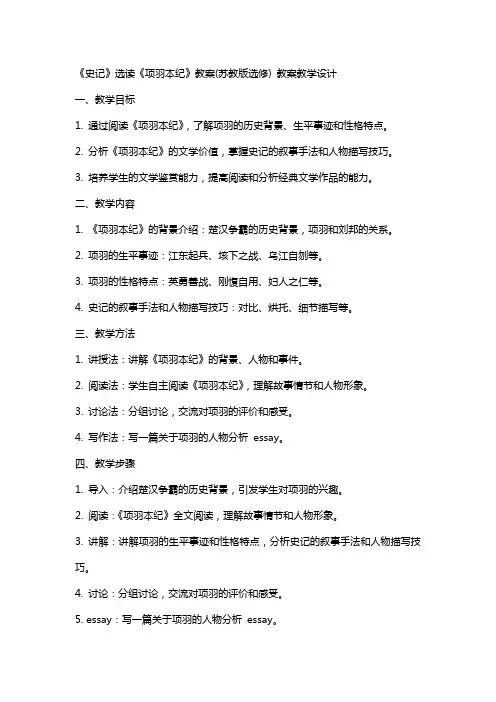 《史记》选读《项羽本纪》教案(苏教版选修) 教案教学设计

一、教学目标

1. 通过阅读《项羽本纪》，了解项羽的历史背景、生平事迹和性格特点。

2. 分析《项羽本纪》的文学价值，掌握史记的叙事手法和人物描写技巧。

3. 培养学生的文学鉴赏能力，提高阅读和分析经典文学作品的能力。

二、教学内容

1. 《项羽本纪》的背景介绍：楚汉争霸的历史背景，项羽和刘邦的关系。

2. 项羽的生平事迹：江东起兵、垓下之战、乌江自刎等。

3. 项羽的性格特点：英勇善战、刚愎自用、妇人之仁等。

4. 史记的叙事手法和人物描写技巧：对比、烘托、细节描写等。

三、教学方法

1. 讲授法：讲解《项羽本纪》的背景、人物和事件。

2. 阅读法：学生自主阅读《项羽本纪》，理解故事情节和人物形象。

3. 讨论法：分组讨论，交流对项羽的评价和感受。

4. 写作法：写一篇关于项羽的人物分析 essay。

四、教学步骤

1. 导入：介绍楚汉争霸的历史背景，引发学生对项羽的兴趣。

2. 阅读：《项羽本纪》全文阅读，理解故事情节和人物形象。

3. 讲解：讲解项羽的生平事迹和性格特点，分析史记的叙事手法和人物描写技巧。

4. 讨论：分组讨论，交流对项羽的评价和感受。

5. essay：写一篇关于项羽的人物分析 essay。